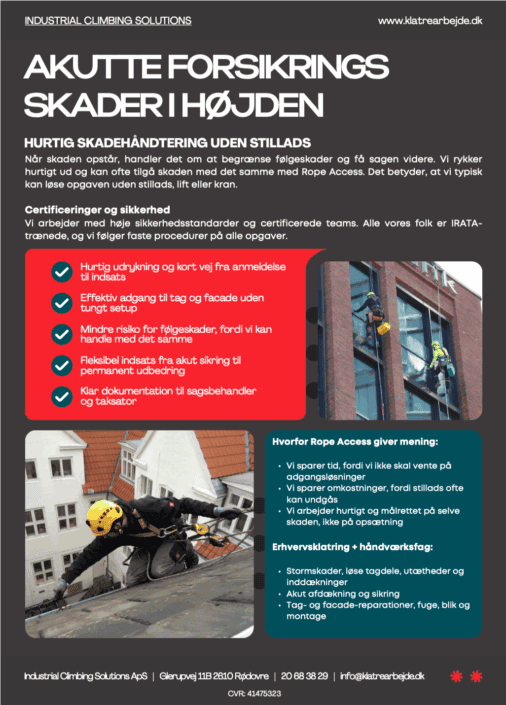 INDUSTRIAL CLIMBING SOLUTIONS

www.klatrearbejde.dk

AKUTTE FORSIKRINGS SKADER I HØJDEN

HURTIG SKADEHÅNDTERING UDEN STILLADS

Når skaden opstår, handler det om at begrænse følgeskader og få sagen videre. Vi rykker hurtigt ud og kan ofte tilgå skaden med det samme med Rope Access. Det betyder, at vi typisk kan løse opgaven uden stillads, lift eller kran.

Certificeringer og sikkerhed

Vi arbejder med høje sikkerhedsstandarder og certificerede teams. Alle vores folk er IRATA-trænede, og vi følger faste procedurer på alle opgaver.

Hurtig udrykning og kort vej fra anmeldelse til indsats

Effektiv adgang til tag og facade uden tungt setup

Mindre risiko for følgeskader, fordi vi kan handle med det samme

Fleksibel indsats fra akut sikring til permanent udbedring

Klar dokumentation til sagsbehandler og taksator

Hvorfor Rope Access giver mening:

• Vi sparer tid, fordi vi ikke skal vente på adgangsløsninger
• Vi sparer omkostninger, fordi stillads ofte kan undgås
• Vi arbejder hurtigt og målrettet på selve skaden, ikke på opsætning

Erhvervsklatring + håndværksfag:

• Stormskader, løse tagdele, utætheder og inddækninger
• Akut afdækning og sikring
• Tag- og facade-reparationer, fuge, blik og montage

Industrial Climbing Solutions ApS | Glerupvej 11B 2610 Rødovre | 20 68 38 29 | info@klatrearbejde.dk

CVR: 41475323